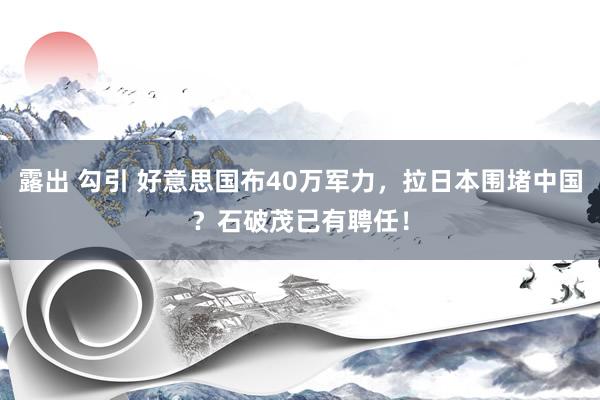 露出 勾引 好意思国布40万军力，拉日本围堵中国？石破茂已有聘任！